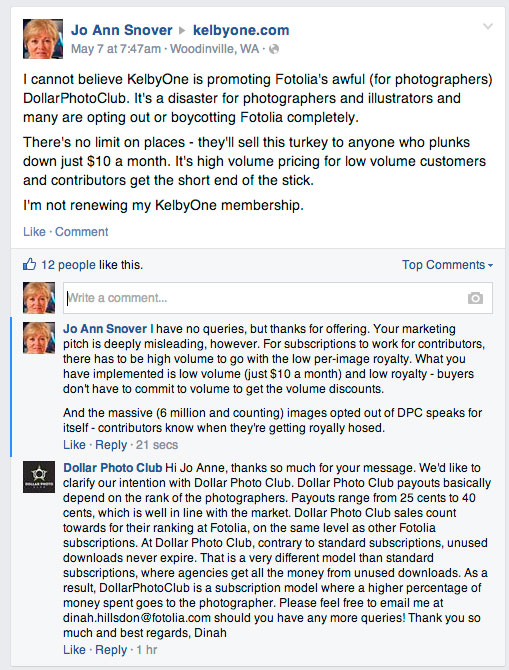 Jo Ann Snover ▸ kelbyone.com
May 7 at 7:47am · Woodinville, WA ·

I cannot believe KelbyOne is promoting Fotolia's awful (for photographers) DollarPhotoClub. It's a disaster for photographers and illustrators and many are opting out or boycotting Fotolia completely.

There's no limit on places - they'll sell this turkey to anyone who plunks down just $10 a month. It's high volume pricing for low volume customers and contributors get the short end of the stick.

I'm not renewing my KelbyOne membership.

Like · Comment

12 people like this.

Top Comments

Write a comment...

Jo Ann Snover I have no queries, but thanks for offering. Your marketing pitch is deeply misleading, however. For subscriptions to work for contributors, there has to be high volume to go with the low per-image royalty. What you have implemented is low volume (just $10 a month) and low royalty - buyers don't have to commit to volume to get the volume discounts.

And the massive (6 million and counting) images opted out of DPC speaks for itself - contributors know when they're getting royally hosed.

Like · Reply · 21 secs

DOLLAR PHOTO CLUB

Dollar Photo Club Hi Jo Anne, thanks so much for your message. We'd like to clarify our intention with Dollar Photo Club. Dollar Photo Club payouts basically depend on the rank of the photographers. Payouts range from 25 cents to 40 cents, which is well in line with the market. Dollar Photo Club sales count towards for their ranking at Fotolia, on the same level as other Fotolia subscriptions. At Dollar Photo Club, contrary to standard subscriptions, unused downloads never expire. That is a very different model than standard subscriptions, where agencies get all the money from unused downloads. As a result, DollarPhotoClub is a subscription model where a higher percentage of money spent goes to the photographer. Please feel free to email me at dinah.hillsdon@fotolia.com should you have any more queries! Thank you so much and best regards, Dinah

Like · Reply · 1 hr